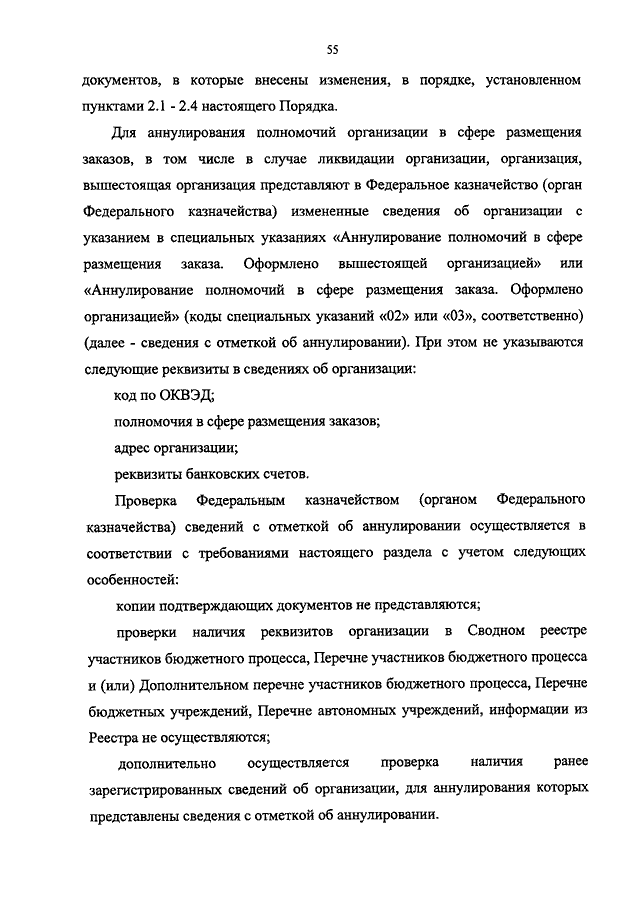 55

документов, в которые внесены изменения, в порядке, установленном пунктами 2.1 - 2.4 настоящего Порядка.

Для аннулирования полномочий организации в сфере размещения заказов, в том числе в случае ликвидации организации, организация, вышестоящая организация представляют в Федеральное казначейство (орган Федерального казначейства) измененные сведения об организации с указанием в специальных указаниях «Аннулирование полномочий в сфере размещения заказа. Оформлено вышестоящей организацией» или «Аннулирование полномочий в сфере размещения заказа. Оформлено организацией» (коды специальных указаний «02» или «03», соответственно) (далее - сведения с отметкой об аннулировании). При этом не указываются следующие реквизиты в сведениях об организации:

код по ОКВЭД;

полномочия в сфере размещения заказов;

адрес организации;

реквизиты банковских счетов.

Проверка Федеральным казначейством (органом Федерального казначейства) сведений с отметкой об аннулировании осуществляется в соответствии с требованиями настоящего раздела с учетом следующих особенностей:

копии подтверждающих документов не представляются;

проверки наличия реквизитов организации в Сводном реестре участников бюджетного процесса, Перечне участников бюджетного процесса и (или) Дополнительном перечне участников бюджетного процесса, Перечне бюджетных учреждений, Перечне автономных учреждений, информации из Реестра не осуществляются;

дополнительно осуществляется проверка наличия ранее зарегистрированных сведений об организации, для аннулирования которых представлены сведения с отметкой об аннулировании.